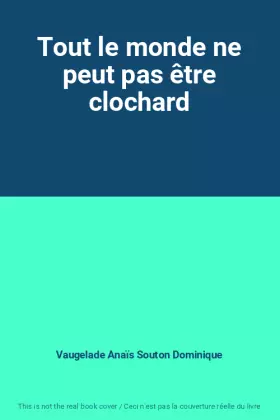 Tout le monde ne peut pas être clochard

Vaugelade Anaïs Souton Dominique

This is not the real book cover / Ceci n'est pas la couverture réelle du livre